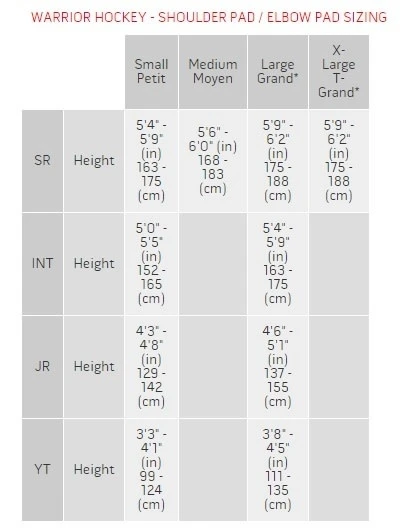 WARRIOR HOCKEY - SHOULDER PAD / ELBOW PAD SIZING

| | | Small Petit | Medium Moyen | Large Grand* | X-Large T-Grand* |
|---|---|---|---|---|---|
| SR | Height | 5'4" - 5'9" (in) 163 - 175 (cm) | 5'6" - 6'0" (in) 168 - 183 (cm) | 5'9" - 6'2" (in) 175 - 188 (cm) | 5'9" - 6'2" (in) 175 - 188 (cm) |
| INT | Height | 5'0" - 5'5" (in) 152 - 165 (cm) | | 5'4" - 5'9" (in) 163 - 175 (cm) | |
| JR | Height | 4'3" - 4'8" (in) 129 - 142 (cm) | | 4'6" - 5'1" (in) 137 - 155 (cm) | |
| YT | Height | 3'3" - 4'1" (in) 99 - 124 (cm) | | 3'8" - 4'5" (in) 111 - 135 (cm) | |